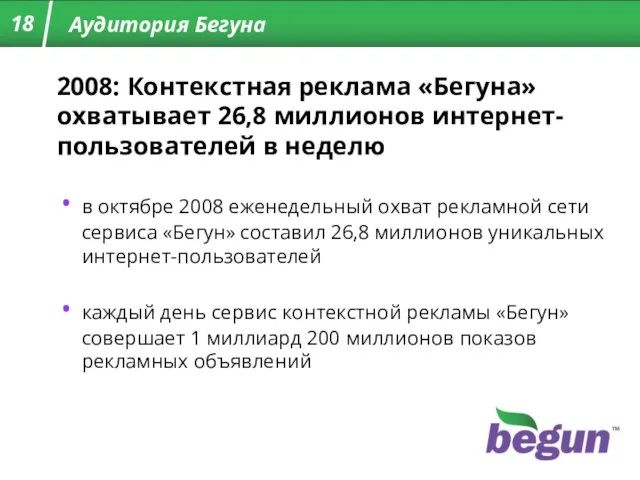 18 Аудитория Бегуна

2008: Контекстная реклама «Бегуна» охватывает 26,8 миллионов интернет-пользователей в неделю

• в октябре 2008 еженедельный охват рекламной сети сервиса «Бегун» составил 26,8 миллионов уникальных интернет-пользователей

• каждый день сервис контекстной рекламы «Бегун» совершает 1 миллиард 200 миллионов показов рекламных объявлений

begun™